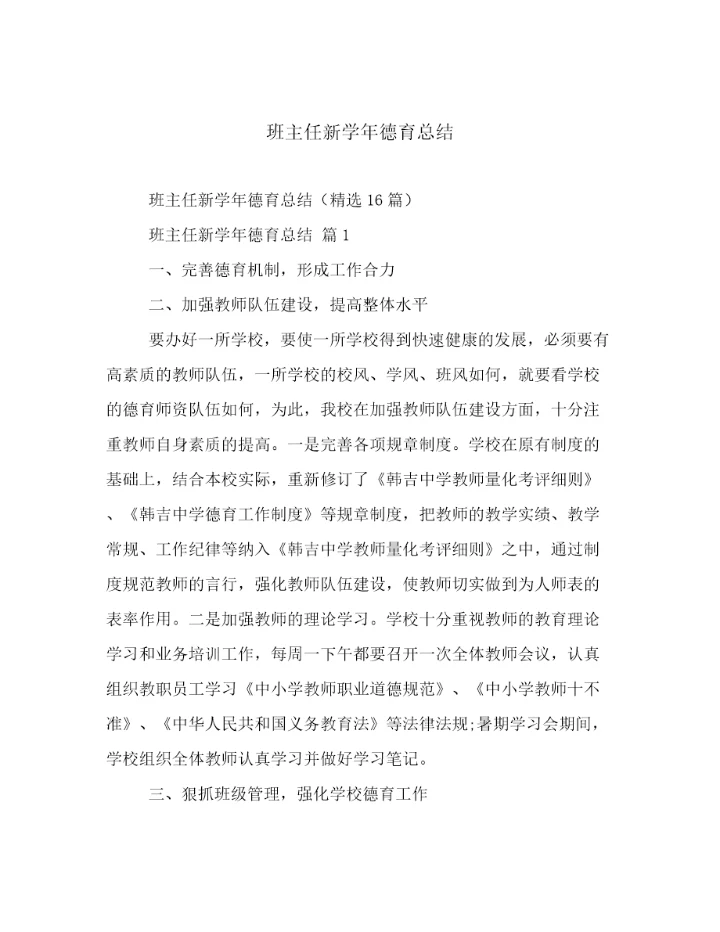 班主任新学年德育总结

班主任新学年德育总结（精选16篇）

班主任新学年德育总结 篇1

一、完善德育机制，形成工作合力

二、加强教师队伍建设，提高整体水平

要办好一所学校，要使一所学校得到快速健康的发展，必须要有高素质的教师队伍，一所学校的校风、学风、班风如何，就要看学校的德育师资队伍如何，为此，我校在加强教师队伍建设方面，十分注重教师自身素质的提高。一是完善各项规章制度。学校在原有制度的基础上，结合本校实际，重新修订了《韩吉中学教师量化考评细则》、《韩吉中学德育工作制度》等规章制度，把教师的教学实绩、教学常规、工作纪律等纳入《韩吉中学教师量化考评细则》之中，通过制度规范教师的言行，强化教师队伍建设，使教师切实做到为人师表的表率作用。二是加强教师的理论学习。学校十分重视教师的教育理论学习和业务培训工作，每周一下午都要召开一次全体教师会议，认真组织教职员工学习《中小学教师职业道德规范》、《中小学教师十不准》、《中华人民共和国义务教育法》等法律法规;暑期学习会期间，学校组织全体教师认真学习并做好学习笔记。

三、狠抓班级管理，强化学校德育工作